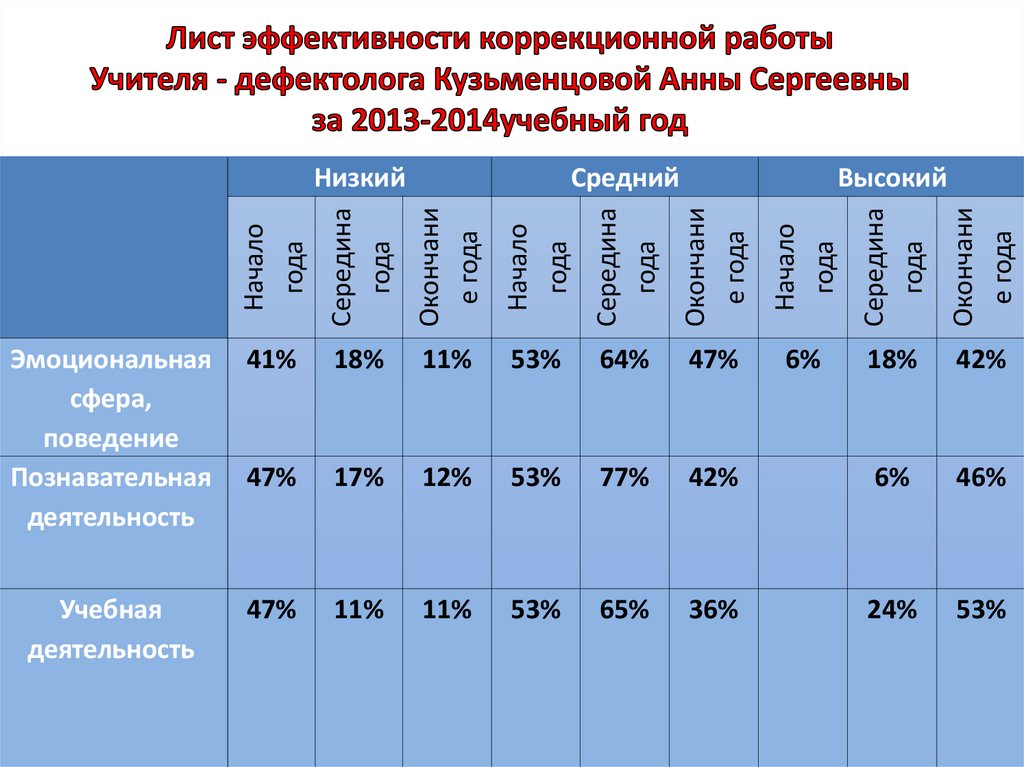 Лист эффективности коррекционной работы
Учителя - дефектолога Кузьменцовой Анны Сергеевны
за 2013-2014учебный год

| | Низкий | | | Средний | | | Высокий | | |
|---|---|---|---|---|---|---|---|---|---|
| | Начало года | Середина года | Окончание года | Начало года | Середина года | Окончание года | Начало года | Середина года | Окончание года |
| Эмоциональная сфера, поведение | 41% | 18% | 11% | 53% | 64% | 47% | 6% | 18% | 42% |
| Познавательная деятельность | 47% | 17% | 12% | 53% | 77% | 42% | | 6% | 46% |
| Учебная деятельность | 47% | 11% | 11% | 53% | 65% | 36% | | 24% | 53% |